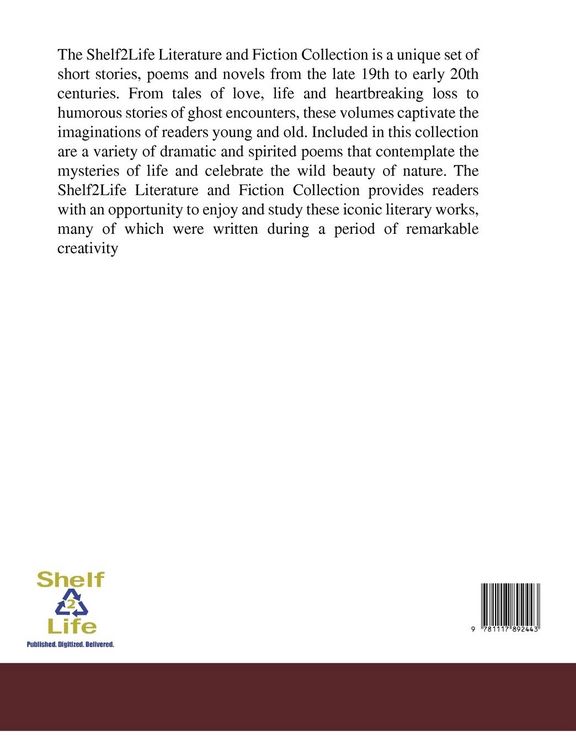 The Shelf2Life Literature and Fiction Collection is a unique set of short stories, poems and novels from the late 19th to early 20th centuries. From tales of love, life and heartbreaking loss to humorous stories of ghost encounters, these volumes captivate the imaginations of readers young and old. Included in this collection are a variety of dramatic and spirited poems that contemplate the mysteries of life and celebrate the wild beauty of nature. The Shelf2Life Literature and Fiction Collection provides readers with an opportunity to enjoy and study these iconic literary works, many of which were written during a period of remarkable creativity

Shelf
2
Life
Published. Digitized. Delivered.

9 781117 892443